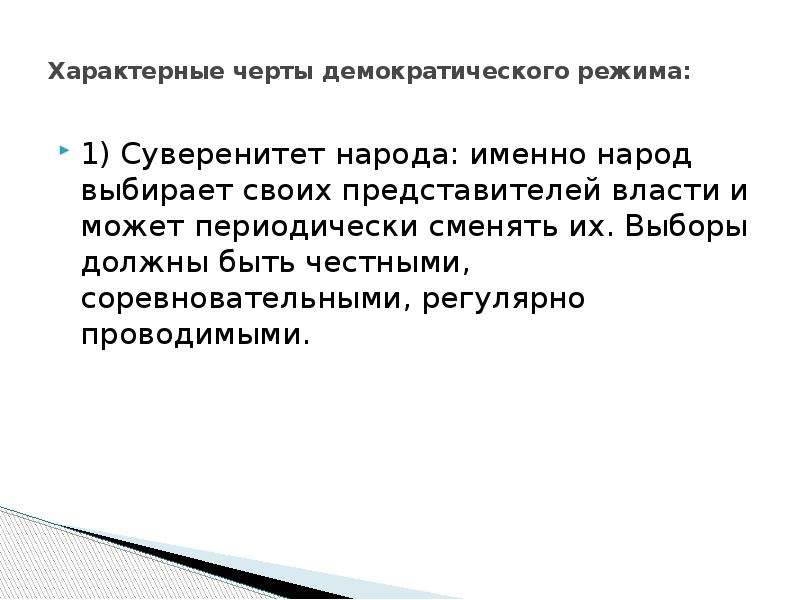 Характерные черты демократического режима:

1) Суверенитет народа: именно народ выбирает своих представителей власти и может периодически сменять их. Выборы должны быть честными, соревновательными, регулярно проводимыми.